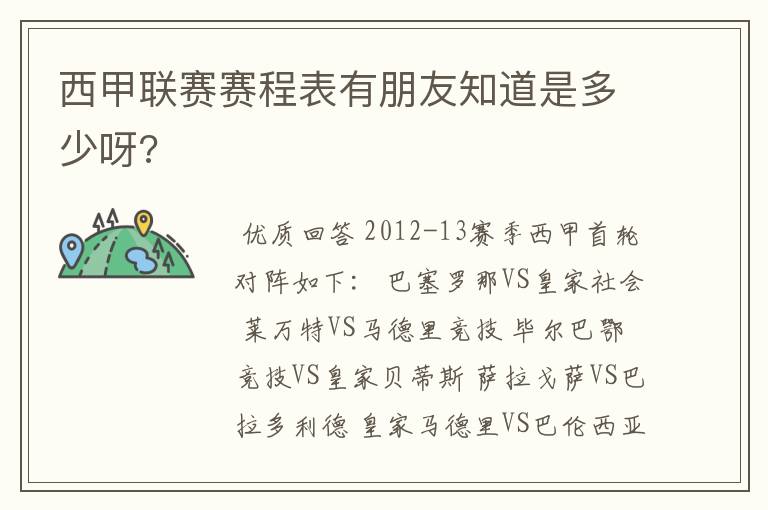 西甲联赛赛程表有朋友知道是多少呀?

优质回答 2012-13赛季西甲首轮对阵如下： 巴塞罗那VS皇家社会 莱万特VS马德里竞技 毕尔巴鄂竞技VS皇家贝蒂斯 萨拉戈萨VS巴拉多利德 皇家马德里VS巴伦西亚